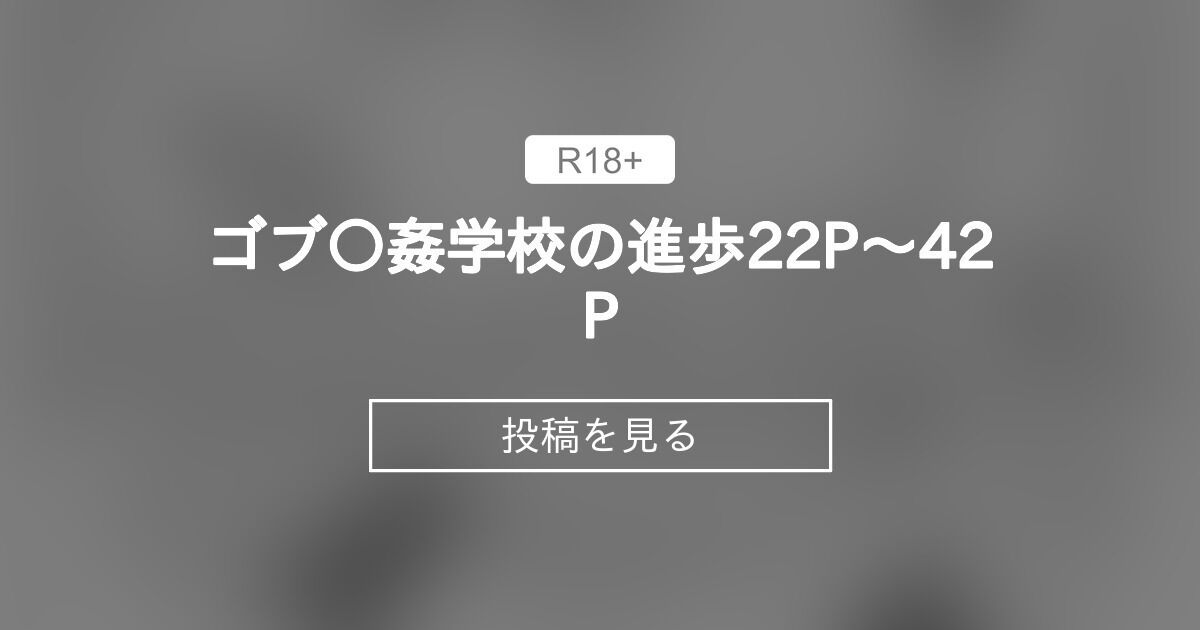 R18+

ゴブ〇姦学校の進歩22P～42P

投稿を見る